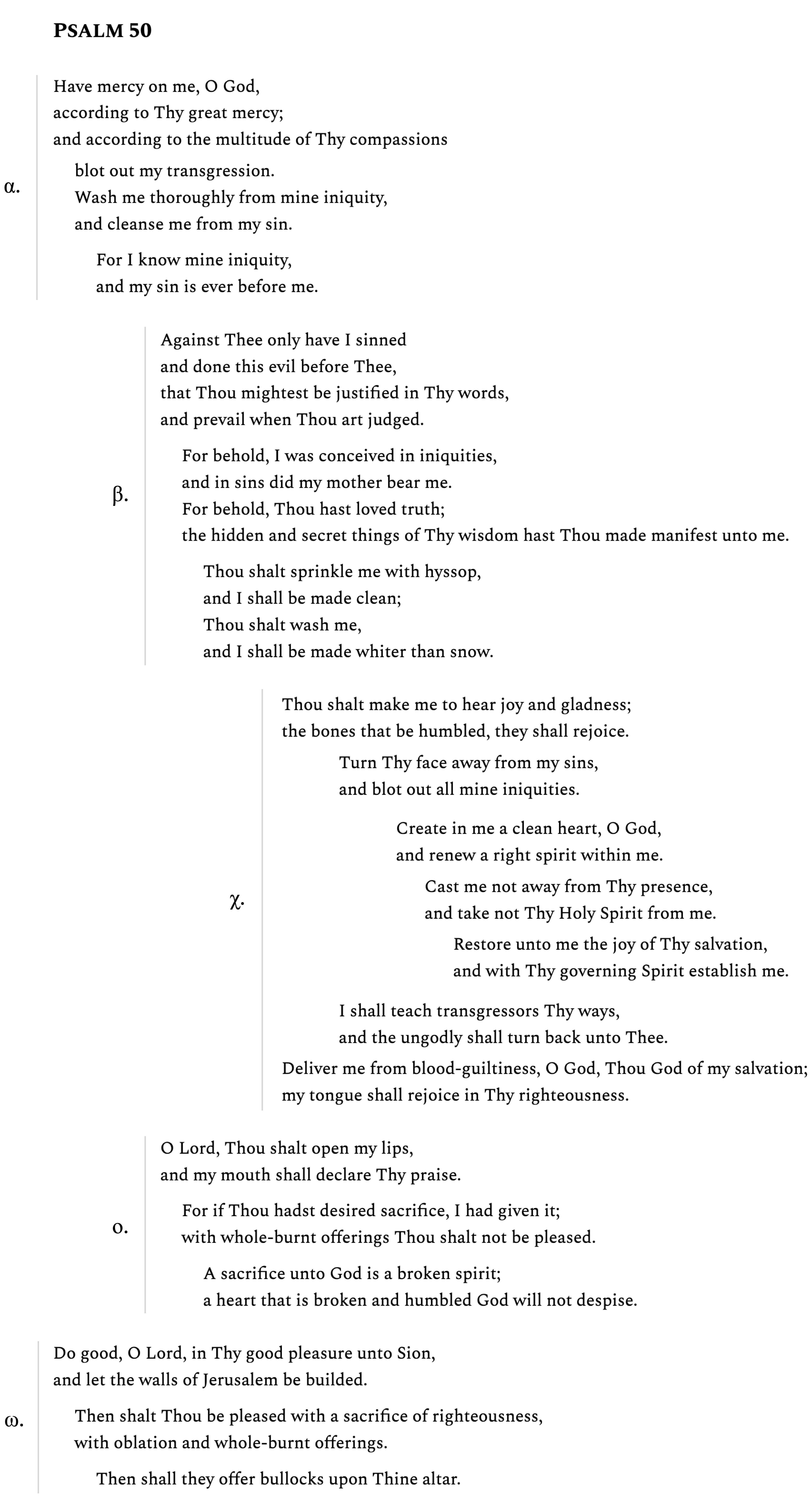 PSALM 50

α.

Have mercy on me, O God,
according to Thy great mercy;
and according to the multitude of Thy compassions

blot out my transgression.
Wash me thoroughly from mine iniquity,
and cleanse me from my sin.

For I know mine iniquity,
and my sin is ever before me.

β.

Against Thee only have I sinned
and done this evil before Thee,
that Thou mightest be justified in Thy words,
and prevail when Thou art judged.

For behold, I was conceived in iniquities,
and in sins did my mother bear me.
For behold, Thou hast loved truth;
the hidden and secret things of Thy wisdom hast Thou made manifest unto me.

Thou shalt sprinkle me with hyssop,
and I shall be made clean;
Thou shalt wash me,
and I shall be made whiter than snow.

χ.

Thou shalt make me to hear joy and gladness;
the bones that be humbled, they shall rejoice.

Turn Thy face away from my sins,
and blot out all mine iniquities.

Create in me a clean heart, O God,
and renew a right spirit within me.

Cast me not away from Thy presence,
and take not Thy Holy Spirit from me.

Restore unto me the joy of Thy salvation,
and with Thy governing Spirit establish me.

I shall teach transgressors Thy ways,
and the ungodly shall turn back unto Thee.

Deliver me from blood-guiltiness, O God, Thou God of my salvation;
my tongue shall rejoice in Thy righteousness.

ο.

O Lord, Thou shalt open my lips,
and my mouth shall declare Thy praise.

For if Thou hadst desired sacrifice, I had given it;
with whole-burnt offerings Thou shalt not be pleased.

A sacrifice unto God is a broken spirit;
a heart that is broken and humbled God will not despise.

ω.

Do good, O Lord, in Thy good pleasure unto Sion,
and let the walls of Jerusalem be builded.

Then shalt Thou be pleased with a sacrifice of righteousness,
with oblation and whole-burnt offerings.

Then shall they offer bullocks upon Thine altar.